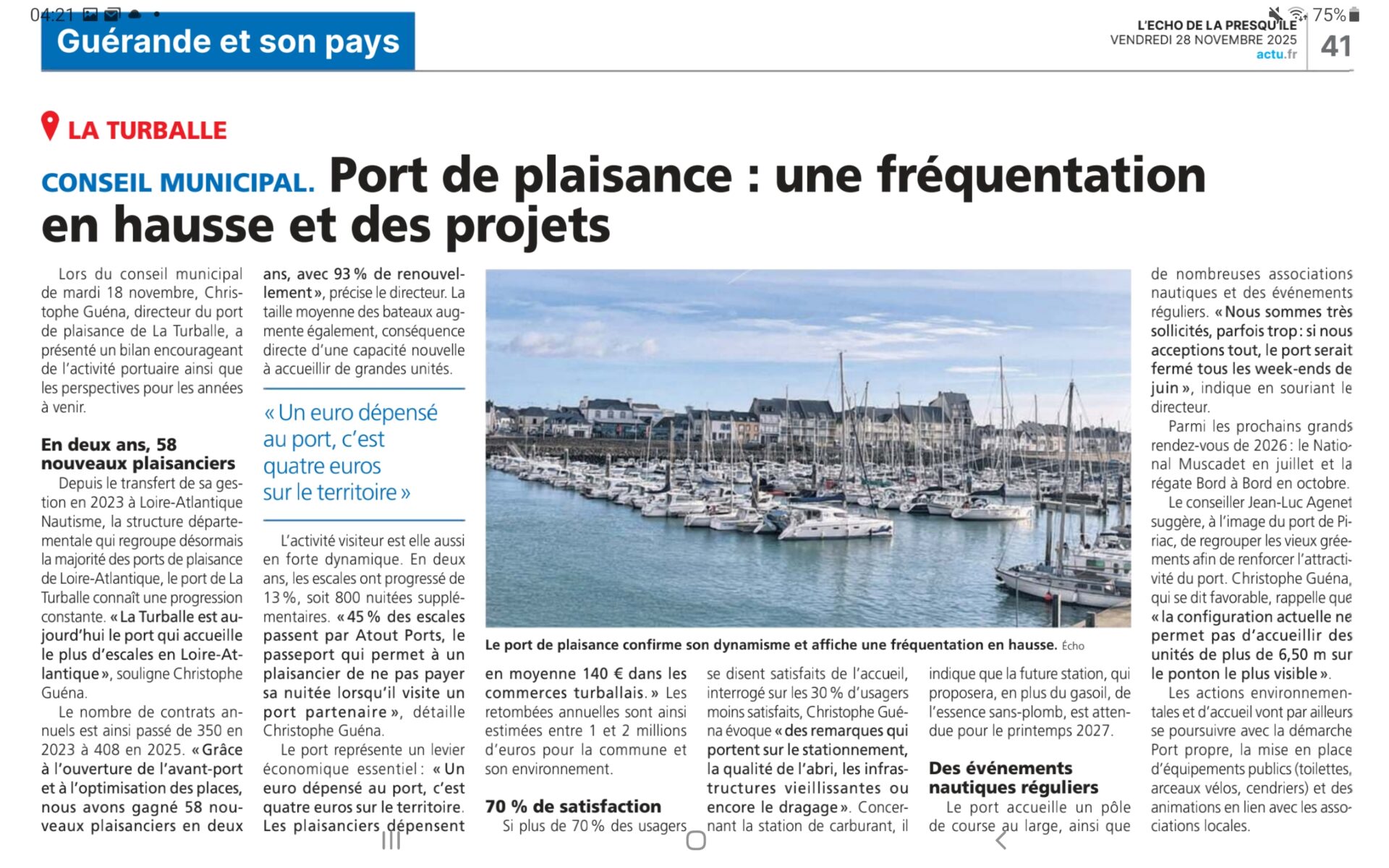 04:21 75%

Guérande et son pays

L'ECHO DE LA PRESQU'ILE
VENDREDI 28 NOVEMBRE 2025
actu.fr
41

LA TURBALLE

CONSEIL MUNICIPAL. Port de plaisance : une fréquentation en hausse et des projets

Lors du conseil municipal de mardi 18 novembre, Christophe Guéna, directeur du port de plaisance de La Turballe, a présenté un bilan encourageant de l'activité portuaire ainsi que les perspectives pour les années à venir.

En deux ans, 58 nouveaux plaisanciers

Depuis le transfert de sa gestion en 2023 à Loire-Atlantique Nautisme, la structure départementale qui regroupe désormais la majorité des ports de plaisance de Loire-Atlantique, le port de La Turballe connaît une progression constante. « La Turballe est aujourd'hui le port qui accueille le plus d'escales en Loire-Atlantique », souligne Christophe Guéna.

Le nombre de contrats annuels est ainsi passé de 350 en 2023 à 408 en 2025. « Grâce à l'ouverture de l'avant-port et à l'optimisation des places, nous avons gagné 58 nouveaux plaisanciers en deux ans, avec 93 % de renouvellement », précise le directeur. La taille moyenne des bateaux augmente également, conséquence directe d'une capacité nouvelle à accueillir de grandes unités.

« Un euro dépensé au port, c'est quatre euros sur le territoire »

L'activité visiteur est elle aussi en forte dynamique. En deux ans, les escales ont progressé de 13 %, soit 800 nuitées supplémentaires. « 45 % des escales passent par Atout Ports, le passeport qui permet à un plaisancier de ne pas payer sa nuitée lorsqu'il visite un port partenaire », détaille Christophe Guéna.

Le port représente un levier économique essentiel : « Un euro dépensé au port, c'est quatre euros sur le territoire. Les plaisanciers dépensent en moyenne 140 € dans les commerces turballais. » Les retombées annuelles sont ainsi estimées entre 1 et 2 millions d'euros pour la commune et son environnement.

Le port de plaisance confirme son dynamisme et affiche une fréquentation en hausse. Écho

70 % de satisfaction

Si plus de 70 % des usagers se disent satisfaits de l'accueil, interrogé sur les 30 % d'usagers moins satisfaits, Christophe Guéna évoque « des remarques qui portent sur le stationnement, la qualité de l'abri, les infrastructures vieillissantes ou encore le dragage ». Concernant la station de carburant, il indique que la future station, qui proposera, en plus du gasoil, de l'essence sans-plomb, est attendue pour le printemps 2027.

Des événements nautiques réguliers

Le port accueille un pôle de course au large, ainsi que de nombreuses associations nautiques et des événements réguliers. « Nous sommes très sollicités, parfois trop : si nous acceptions tout, le port serait fermé tous les week-ends de juin », indique en souriant le directeur.

Parmi les prochains grands rendez-vous de 2026 : le National Muscadet en juillet et la régate Bord à Bord en octobre.

Le conseiller Jean-Luc Agenet suggère, à l'image du port de Piriac, de regrouper les vieux gréements afin de renforcer l'attractivité du port. Christophe Guéna, qui se dit favorable, rappelle que « la configuration actuelle ne permet pas d'accueillir des unités de plus de 6,50 m sur le ponton le plus visible ».

Les actions environnementales et d'accueil vont par ailleurs se poursuivre avec la démarche Port propre, la mise en place d'équipements publics (toilettes, arceaux vélos, cendriers) et des animations en lien avec les associations locales.